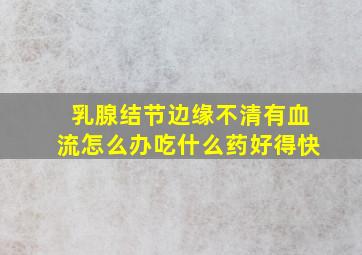 乳腺结节边缘不清有血流怎么办吃什么药好得快